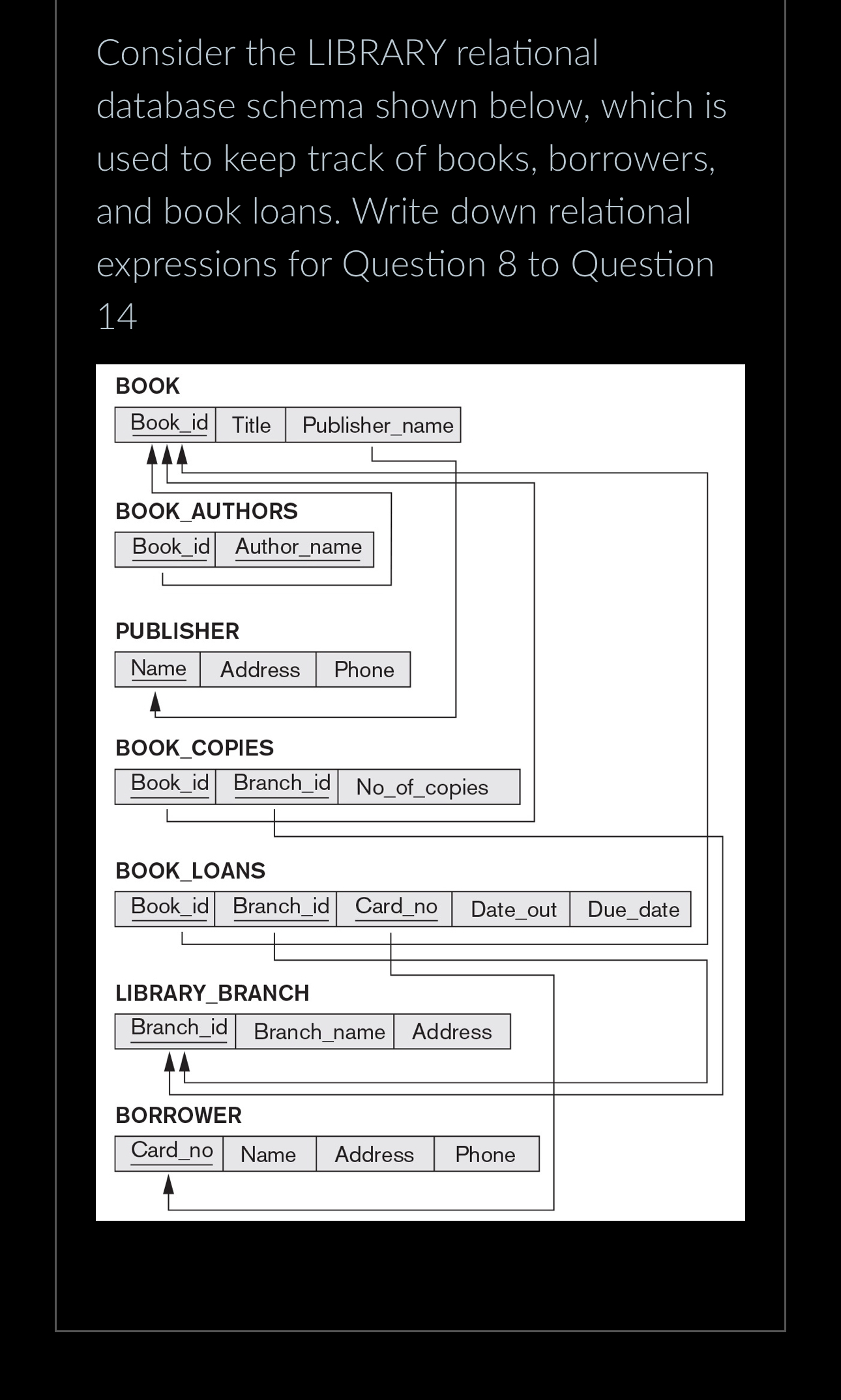 Consider the LIBRARY relational database schema shown below, which is used to keep track of books, borrowers, and book loans. Write down relational expressions for Question 8 to Question 14

BOOK

| Book_id | Title | Publisher_name |
|---|---|---|

BOOK_AUTHORS

| Book_id | Author_name |
|---|---|

PUBLISHER

| Name | Address | Phone |
|---|---|---|

BOOK_COPIES

| Book_id | Branch_id | No_of_copies |
|---|---|---|

BOOK_LOANS

| Book_id | Branch_id | Card_no | Date_out | Due_date |
|---|---|---|---|---|

LIBRARY_BRANCH

| Branch_id | Branch_name | Address |
|---|---|---|

BORROWER

| Card_no | Name | Address | Phone |
|---|---|---|---|